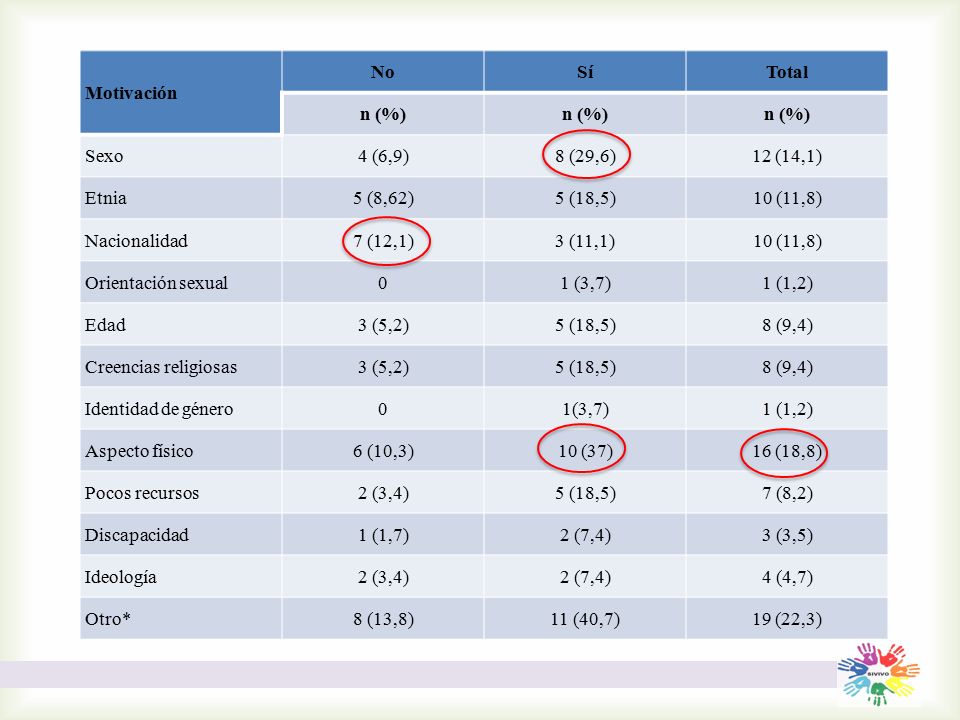 | Motivación | No | Sí | Total |
|---|---|---|---|
| | n (%) | n (%) | n (%) |
| Sexo | 4 (6,9) | 8 (29,6) | 12 (14,1) |
| Etnia | 5 (8,62) | 5 (18,5) | 10 (11,8) |
| Nacionalidad | 7 (12,1) | 3 (11,1) | 10 (11,8) |
| Orientación sexual | 0 | 1 (3,7) | 1 (1,2) |
| Edad | 3 (5,2) | 5 (18,5) | 8 (9,4) |
| Creencias religiosas | 3 (5,2) | 5 (18,5) | 8 (9,4) |
| Identidad de género | 0 | 1(3,7) | 1 (1,2) |
| Aspecto físico | 6 (10,3) | 10 (37) | 16 (18,8) |
| Pocos recursos | 2 (3,4) | 5 (18,5) | 7 (8,2) |
| Discapacidad | 1 (1,7) | 2 (7,4) | 3 (3,5) |
| Ideología | 2 (3,4) | 2 (7,4) | 4 (4,7) |
| Otro* | 8 (13,8) | 11 (40,7) | 19 (22,3) |

SIVIVO